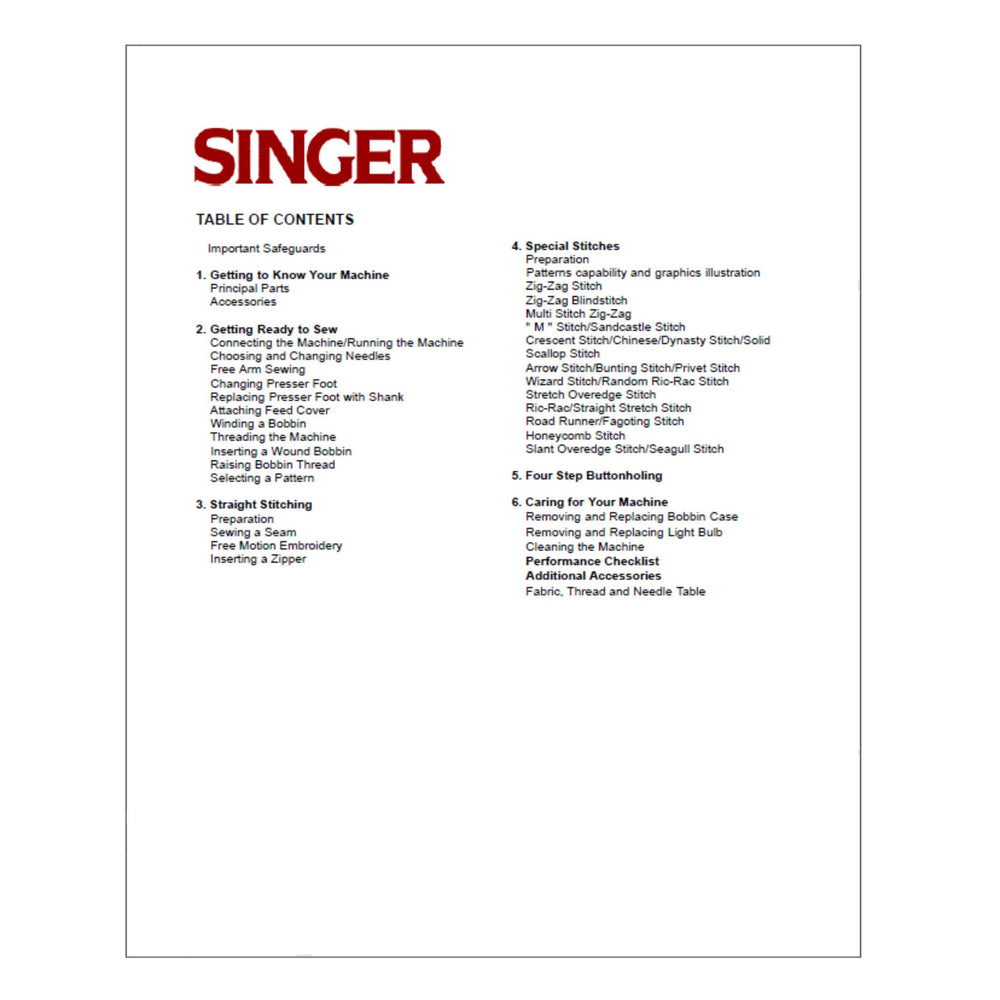 SINGER

TABLE OF CONTENTS

Important Safeguards

1. Getting to Know Your Machine
Principal Parts
Accessories

2. Getting Ready to Sew
Connecting the Machine/Running the Machine
Choosing and Changing Needles
Free Arm Sewing
Changing Presser Foot
Replacing Presser Foot with Shank
Attaching Feed Cover
Winding a Bobbin
Threading the Machine
Inserting a Wound Bobbin
Raising Bobbin Thread
Selecting a Pattern

3. Straight Stitching
Preparation
Sewing a Seam
Free Motion Embroidery
Inserting a Zipper

4. Special Stitches
Preparation
Patterns capability and graphics illustration
Zig-Zag Stitch
Zig-Zag Blindstitch
Multi Stitch Zig-Zag
" M " Stitch/Sandcastle Stitch
Crescent Stitch/Chinese/Dynasty Stitch/Solid
Scallop Stitch
Arrow Stitch/Bunting Stitch/Privet Stitch
Wizard Stitch/Random Ric-Rac Stitch
Stretch Overedge Stitch
Ric-Rac/Straight Stretch Stitch
Road Runner/Fagoting Stitch
Honeycomb Stitch
Slant Overedge Stitch/Seagull Stitch

5. Four Step Buttonholing

6. Caring for Your Machine
Removing and Replacing Bobbin Case
Removing and Replacing Light Bulb
Cleaning the Machine
Performance Checklist
Additional Accessories
Fabric, Thread and Needle Table